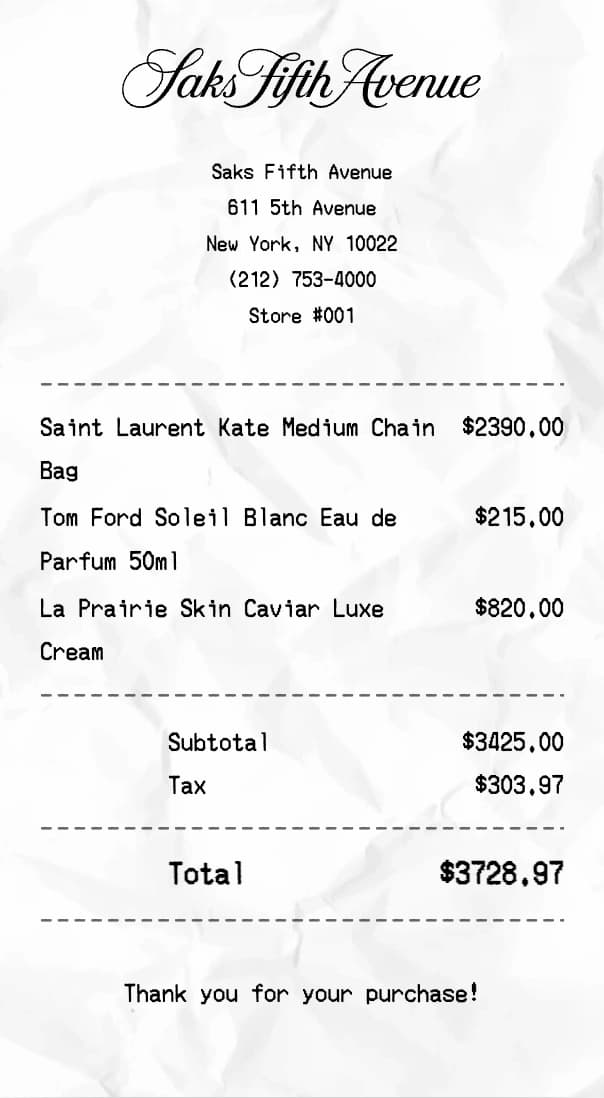 Saks Fifth Avenue

Saks Fifth Avenue
611 5th Avenue
New York, NY 10022
(212) 753-4000
Store #001

Saint Laurent Kate Medium Chain Bag $2390.00
Tom Ford Soleil Blanc Eau de Parfum 50ml $215.00
La Prairie Skin Caviar Luxe Cream $820.00

Subtotal $3425.00
Tax $303.97

Total $3728.97

Thank you for your purchase!